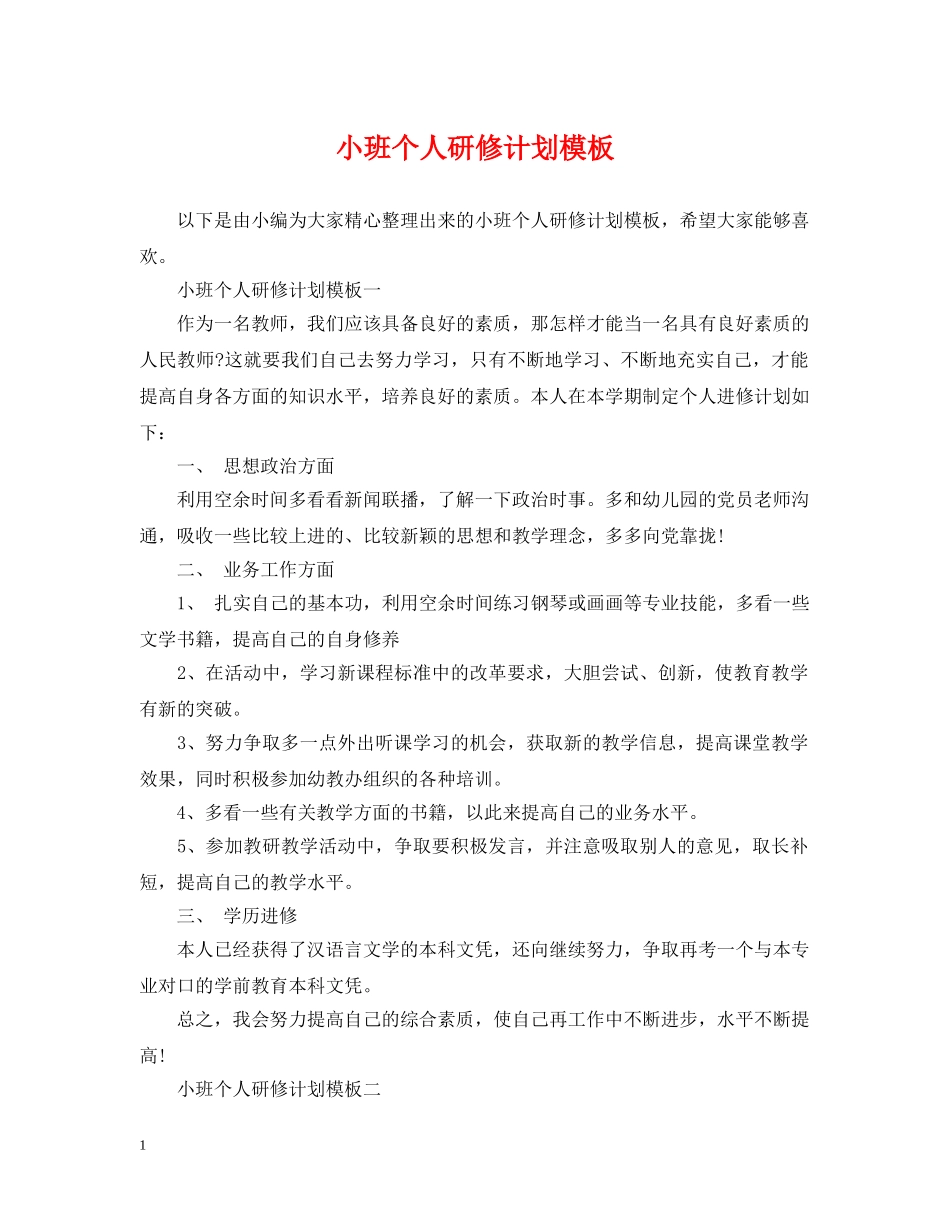 小班个人研修计划模板

以下是由小编为大家精心整理出来的小班个人研修计划模板，希望大家能够喜欢。

小班个人研修计划模板一

作为一名教师，我们应该具备良好的素质，那怎样才能当一名具有良好素质的人民教师?这就要我们自己去努力学习，只有不断地学习、不断地充实自己，才能提高自身各方面的知识水平，培养良好的素质。本人在本学期制定个人进修计划如下：

一、 思想政治方面

利用空余时间多看看新闻联播，了解一下政治时事。多和幼儿园的党员老师沟通，吸收一些比较上进的、比较新颖的思想和教学理念，多多向党靠拢!

二、 业务工作方面

1、 扎实自己的基本功，利用空余时间练习钢琴或画画等专业技能，多看一些文学书籍，提高自己的自身修养

2、在活动中，学习新课程标准中的改革要求，大胆尝试、创新，使教育教学有新的突破。

3、努力争取多一点外出听课学习的机会，获取新的教学信息，提高课堂教学效果，同时积极参加幼教办组织的各种培训。

4、多看一些有关教学方面的书籍，以此来提高自己的业务水平。

5、参加教研教学活动中，争取要积极发言，并注意吸取别人的意见，取长补短，提高自己的教学水平。

三、 学历进修

本人已经获得了汉语言文学的本科文凭，还向继续努力，争取再考一个与本专业对口的学前教育本科文凭。

总之，我会努力提高自己的综合素质，使自己再工作中不断进步，水平不断提高!

小班个人研修计划模板二

1